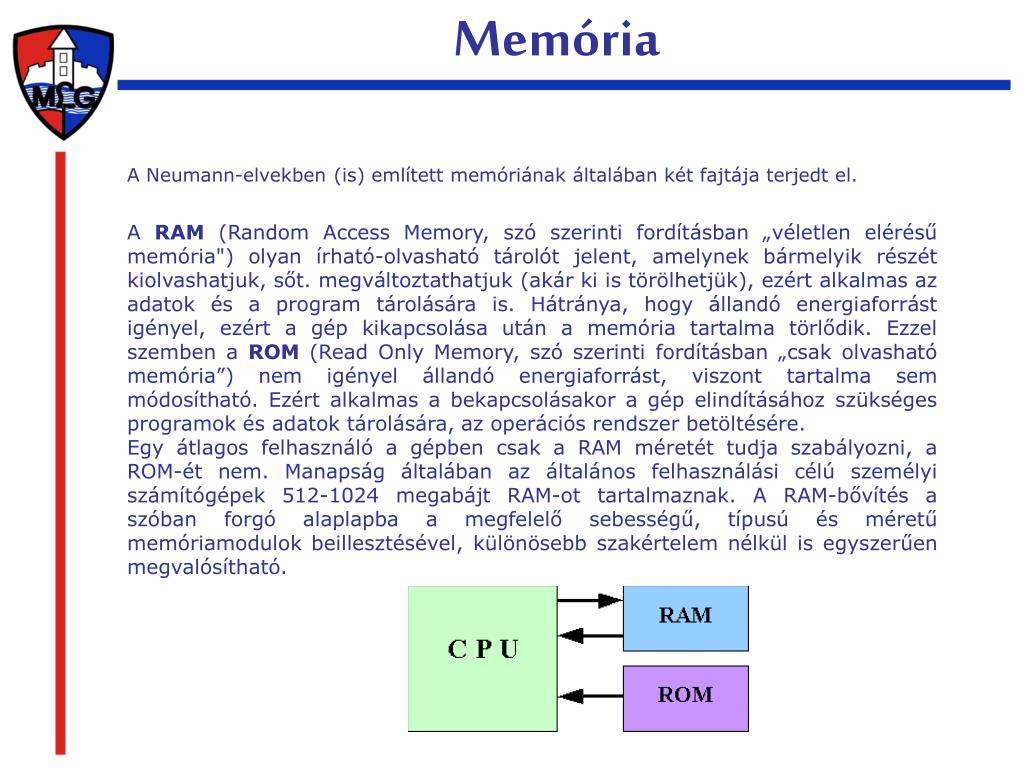 MLG

Memória

A Neumann-elvekben (is) említett memóriának általában két fajtája terjedt el.

A **RAM** (Random Access Memory, szó szerinti fordításban „véletlen elérésű memória") olyan írható-olvasható tárolót jelent, amelynek bármelyik részét kiolvashatjuk, sőt. megváltoztathatjuk (akár ki is törölhetjük), ezért alkalmas az adatok és a program tárolására is. Hátránya, hogy állandó energiaforrást igényel, ezért a gép kikapcsolása után a memória tartalma törlődik. Ezzel szemben a **ROM** (Read Only Memory, szó szerinti fordításban „csak olvasható memória”) nem igényel állandó energiaforrást, viszont tartalma sem módosítható. Ezért alkalmas a bekapcsolásakor a gép elindításához szükséges programok és adatok tárolására, az operációs rendszer betöltésére.
Egy átlagos felhasználó a gépben csak a RAM méretét tudja szabályozni, a ROM-ét nem. Manapság általában az általános felhasználási célú személyi számítógépek 512-1024 megabájt RAM-ot tartalmaznak. A RAM-bővítés a szóban forgó alaplapba a megfelelő sebességű, típusú és méretű memóriamodulok beillesztésével, különösebb szakértelem nélkül is egyszerűen megvalósítható.

C P U

RAM

ROM